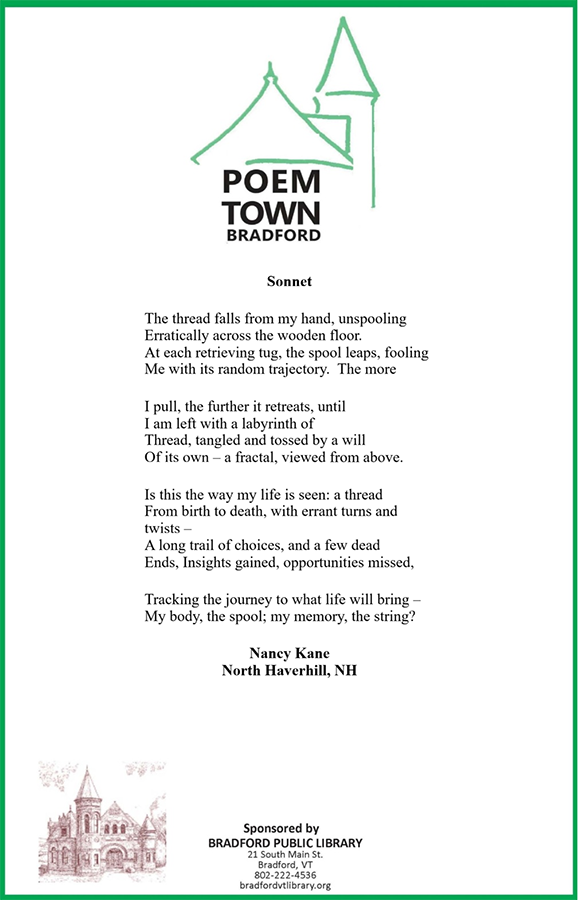 POEM
TOWN
BRADFORD

Sonnet

The thread falls from my hand, unspooling
Erratically across the wooden floor.
At each retrieving tug, the spool leaps, fooling
Me with its random trajectory. The more

I pull, the further it retreats, until
I am left with a labyrinth of
Thread, tangled and tossed by a will
Of its own – a fractal, viewed from above.

Is this the way my life is seen: a thread
From birth to death, with errant turns and twists –
A long trail of choices, and a few dead
Ends, Insights gained, opportunities missed,

Tracking the journey to what life will bring –
My body, the spool; my memory, the string?

Nancy Kane
North Haverhill, NH

Sponsored by
BRADFORD PUBLIC LIBRARY
21 South Main St.
Bradford, VT
802-222-4536
bradfordvtlibrary.org